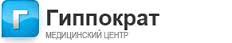 Г
Гиппократ
МЕДИЦИНСКИЙ ЦЕНТР